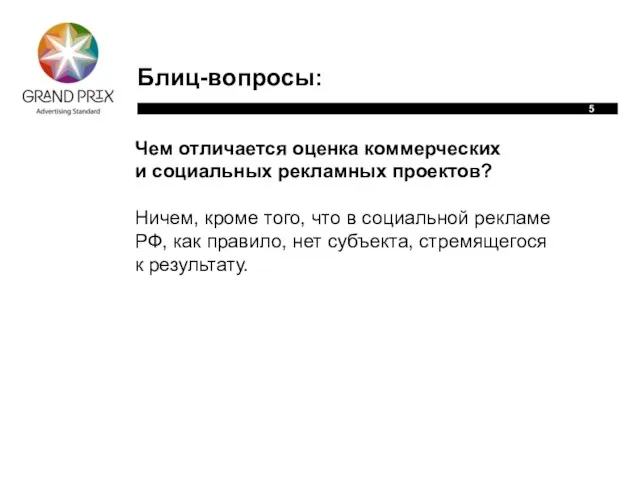 GRAND PRIX
Advertising Standard

Блиц-вопросы:

5

Чем отличается оценка коммерческих и социальных рекламных проектов?

Ничем, кроме того, что в социальной рекламе РФ, как правило, нет субъекта, стремящегося к результату.